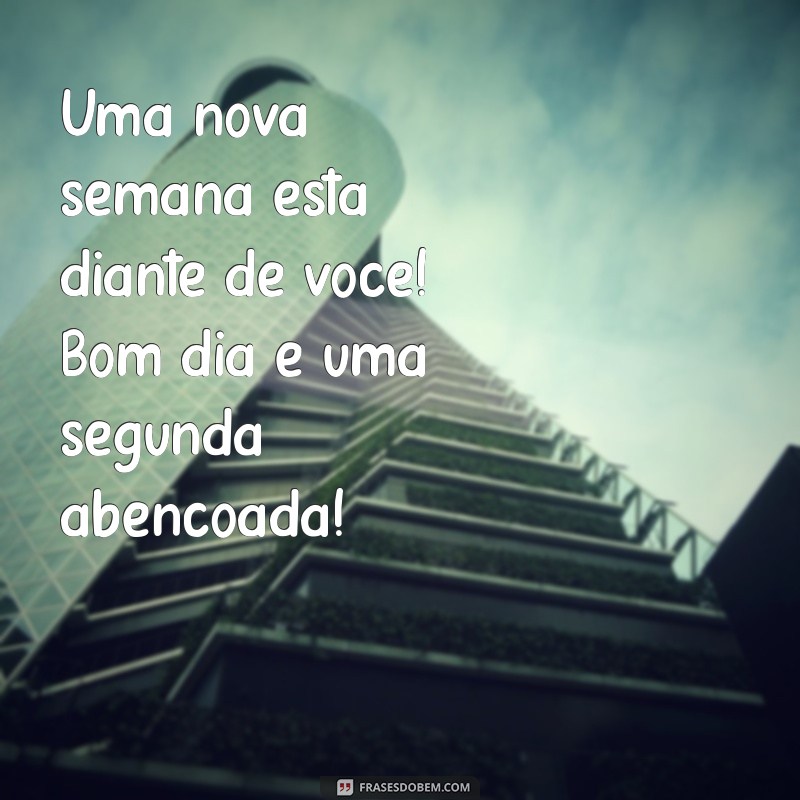 Uma nova semana esta diante de voce! Bom dia e uma segunda abencoada!

FRASESDOBEM.COM